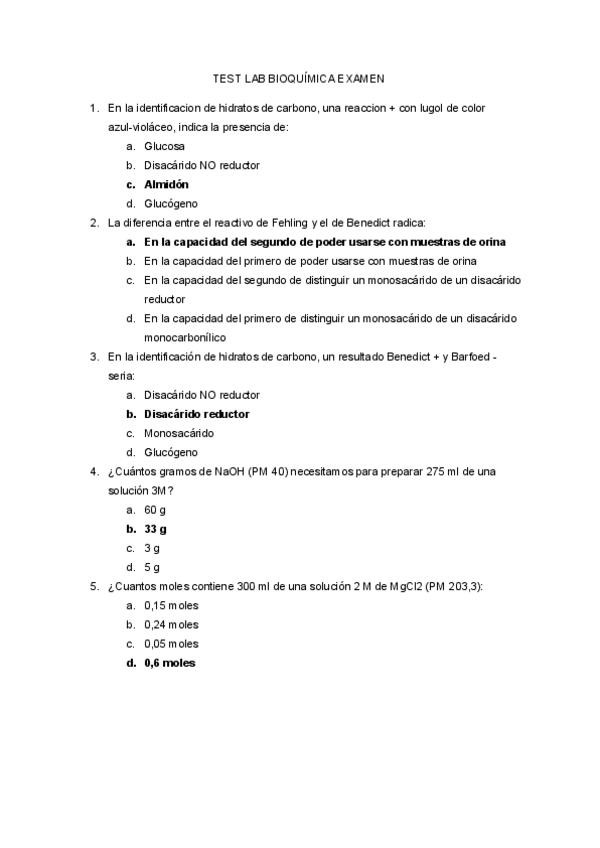 TEST LAB BIOQUÍMICA EXAMEN

1. En la identificacion de hidratos de carbono, una reaccion + con lugol de color azul-violáceo, indica la presencia de:
a. Glucosa
b. Disacárido NO reductor
c. Almidón
d. Glucógeno

2. La diferencia entre el reactivo de Fehling y el de Benedict radica:
a. En la capacidad del segundo de poder usarse con muestras de orina
b. En la capacidad del primero de poder usarse con muestras de orina
c. En la capacidad del segundo de distinguir un monosacárido de un disacárido reductor
d. En la capacidad del primero de distinguir un monosacárido de un disacárido monocarbonílico

3. En la identificación de hidratos de carbono, un resultado Benedict + y Barfoed - seria:
a. Disacárido NO reductor
b. Disacárido reductor
c. Monosacárido
d. Glucógeno

4. ¿Cuántos gramos de NaOH (PM 40) necesitamos para preparar 275 ml de una solución 3M?
a. 60 g
b. 33 g
c. 3 g
d. 5 g

5. ¿Cuantos moles contiene 300 ml de una solución 2 M de MgCl2 (PM 203,3):
a. 0,15 moles
b. 0,24 moles
c. 0,05 moles
d. 0,6 moles